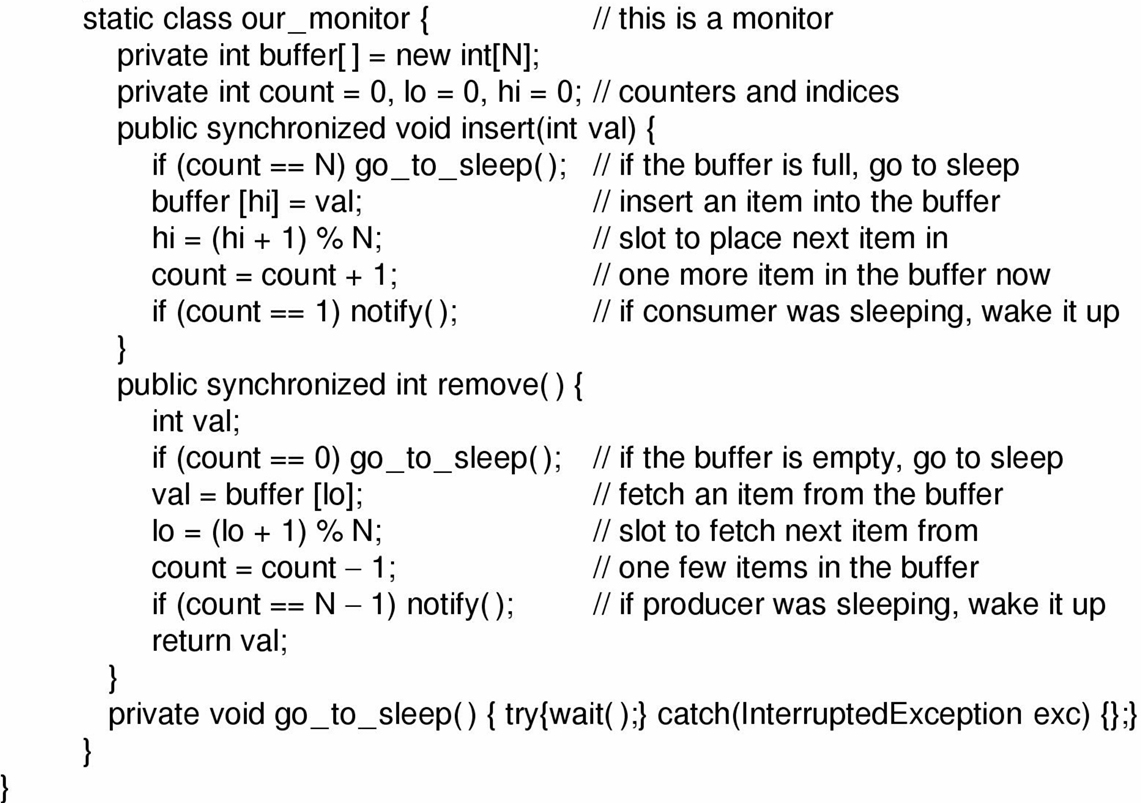 static class our_monitor { // this is a monitor
  private int buffer[ ] = new int[N];
  private int count = 0, lo = 0, hi = 0; // counters and indices
  public synchronized void insert(int val) {
    if (count == N) go_to_sleep( ); // if the buffer is full, go to sleep
    buffer [hi] = val; // insert an item into the buffer
    hi = (hi + 1) % N; // slot to place next item in
    count = count + 1; // one more item in the buffer now
    if (count == 1) notify( ); // if consumer was sleeping, wake it up
  }
  public synchronized int remove( ) {
    int val;
    if (count == 0) go_to_sleep( ); // if the buffer is empty, go to sleep
    val = buffer [lo]; // fetch an item from the buffer
    lo = (lo + 1) % N; // slot to fetch next item from
    count = count − 1; // one few items in the buffer
    if (count == N − 1) notify( ); // if producer was sleeping, wake it up
    return val;
  }
  private void go_to_sleep( ) { try{wait( );} catch(InterruptedException exc) {};}
}
}